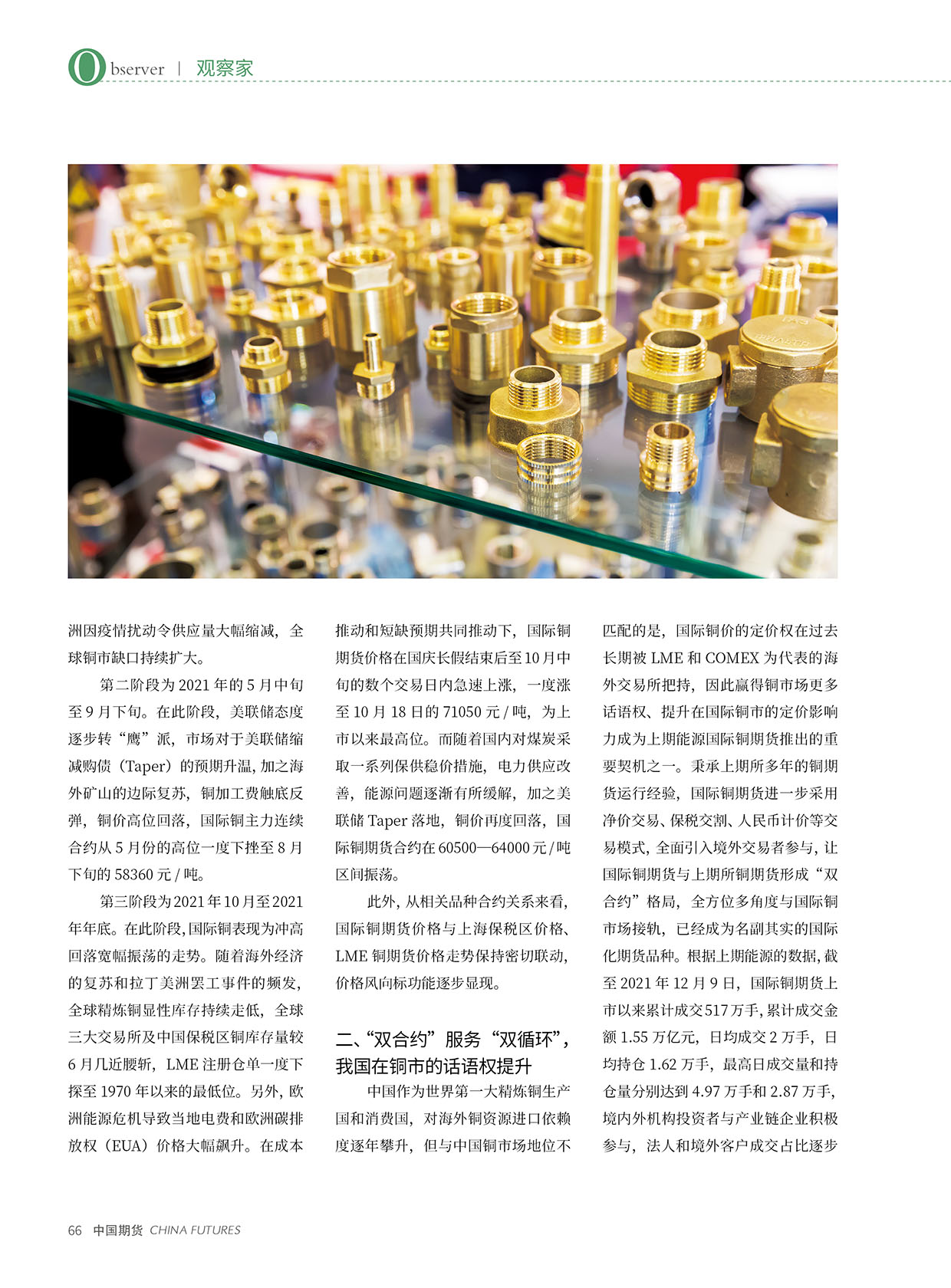 Observer | 观察家

洲因疫情扰动令供应量大幅缩减，全球铜市缺口持续扩大。

第二阶段为 2021 年的 5 月中旬至 9 月下旬。在此阶段，美联储态度逐步转“鹰”派，市场对于美联储缩减购债（Taper）的预期升温，加之海外矿山的边际复苏，铜加工费触底反弹，铜价高位回落，国际铜主力连续合约从 5 月份的高位一度下挫至 8 月下旬的 58360 元 / 吨。

第三阶段为 2021 年 10 月至 2021 年年底。在此阶段，国际铜表现为冲高回落宽幅振荡的走势。随着海外经济的复苏和拉丁美洲罢工事件的频发，全球精炼铜显性库存持续走低，全球三大交易所及中国保税区铜库存量较 6 月几近腰斩，LME 注册仓单一度下探至 1970 年以来的最低位。另外，欧洲能源危机导致当地电费和欧洲碳排放权（EUA）价格大幅飙升。在成本推动和短缺预期共同推动下，国际铜期货价格在国庆长假结束后至 10 月中旬的数个交易日内急速上涨，一度涨至 10 月 18 日的 71050 元 / 吨，为上市以来最高位。而随着国内对煤炭采取一系列保供稳价措施，电力供应改善，能源问题逐渐有所缓解，加之美联储 Taper 落地，铜价再度回落，国际铜期货合约在 60500—64000 元 / 吨区间振荡。

此外，从相关品种合约关系来看，国际铜期货价格与上海保税区价格、LME 铜期货价格走势保持密切联动，价格风向标功能逐步显现。

二、“双合约”服务“双循环”，我国在铜市的话语权提升

中国作为世界第一大精炼铜生产国和消费国，对海外铜资源进口依赖度逐年攀升，但与中国铜市场地位不匹配的是，国际铜价的定价权在过去长期被 LME 和 COMEX 为代表的海外交易所把持，因此赢得铜市场更多话语权、提升在国际铜市的定价影响力成为上期能源国际铜期货推出的重要契机之一。秉承上期所多年的铜期货运行经验，国际铜期货进一步采用净价交易、保税交割、人民币计价等交易模式，全面引入境外交易者参与，让国际铜期货与上期所铜期货形成“双合约”格局，全方位多角度与国际铜市场接轨，已经成为名副其实的国际化期货品种。根据上期能源的数据，截至 2021 年 12 月 9 日，国际铜期货上市以来累计成交 517 万手，累计成交金额 1.55 万亿元，日均成交 2 万手，日均持仓 1.62 万手，最高日成交量和持仓量分别达到 4.97 万手和 2.87 万手，境内外机构投资者与产业链企业积极参与，法人和境外客户成交占比逐步

66 中国期货 CHINA FUTURES